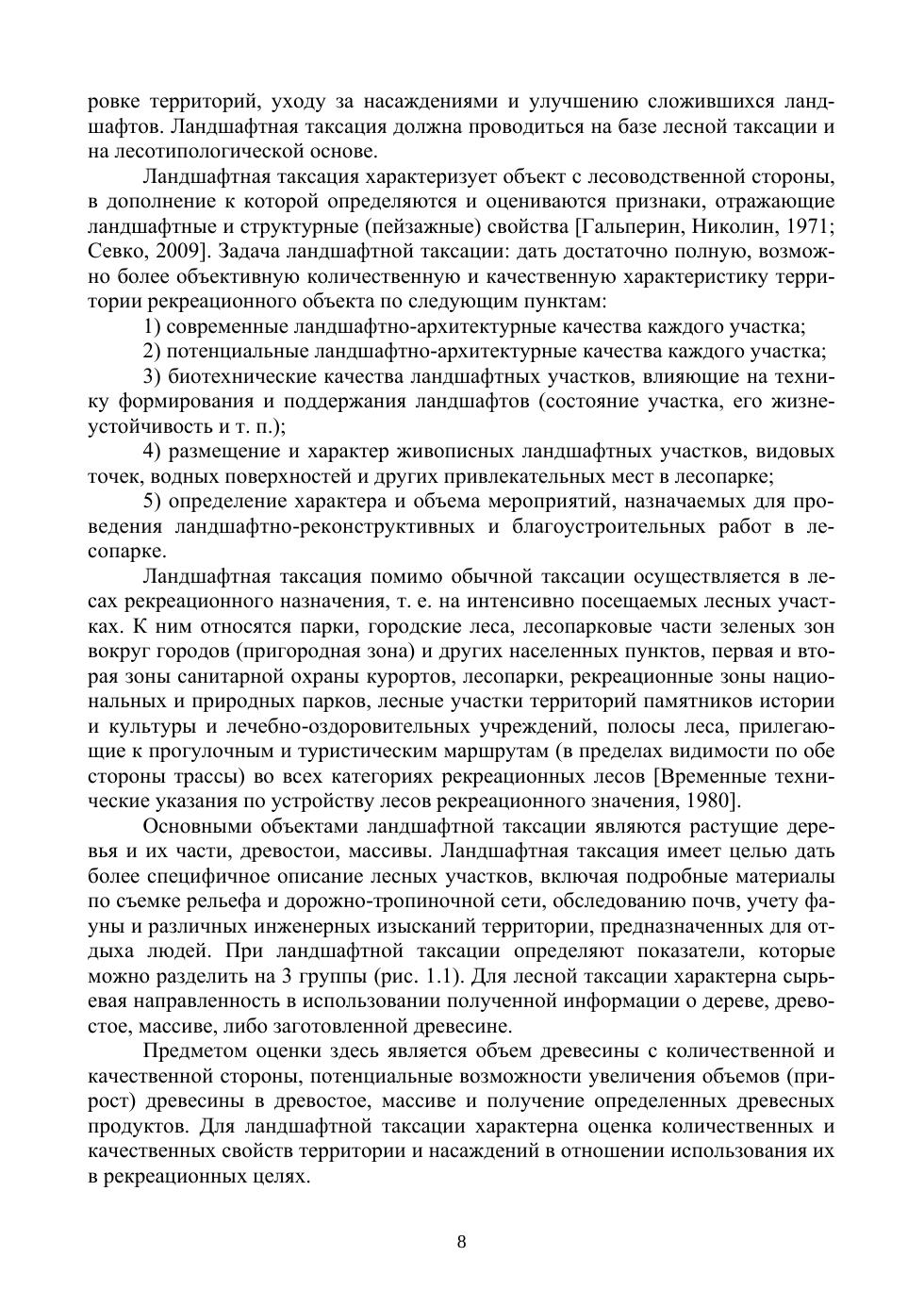 ровке территорий, уходу за насаждениями и улучшению сложившихся ландшафтов. Ландшафтная таксация должна проводиться на базе лесной таксации и на лесотипологической основе.

Ландшафтная таксация характеризует объект с лесоводственной стороны, в дополнение к которой определяются и оцениваются признаки, отражающие ландшафтные и структурные (пейзажные) свойства [Гальперин, Николин, 1971; Севко, 2009]. Задача ландшафтной таксации: дать достаточно полную, возможно более объективную количественную и качественную характеристику территории рекреационного объекта по следующим пунктам:

1) современные ландшафтно-архитектурные качества каждого участка;

2) потенциальные ландшафтно-архитектурные качества каждого участка;

3) биотехнические качества ландшафтных участков, влияющие на технику формирования и поддержания ландшафтов (состояние участка, его жизнеустойчивость и т. п.);

4) размещение и характер живописных ландшафтных участков, видовых точек, водных поверхностей и других привлекательных мест в лесопарке;

5) определение характера и объема мероприятий, назначаемых для проведения ландшафтно-реконструктивных и благоустроительных работ в лесопарке.

Ландшафтная таксация помимо обычной таксации осуществляется в лесах рекреационного назначения, т. е. на интенсивно посещаемых лесных участках. К ним относятся парки, городские леса, лесопарковые части зеленых зон вокруг городов (пригородная зона) и других населенных пунктов, первая и вторая зоны санитарной охраны курортов, лесопарки, рекреационные зоны национальных и природных парков, лесные участки территорий памятников истории и культуры и лечебно-оздоровительных учреждений, полосы леса, прилегающие к прогулочным и туристическим маршрутам (в пределах видимости по обе стороны трассы) во всех категориях рекреационных лесов [Временные технические указания по устройству лесов рекреационного значения, 1980].

Основными объектами ландшафтной таксации являются растущие деревья и их части, древостои, массивы. Ландшафтная таксация имеет целью дать более специфичное описание лесных участков, включая подробные материалы по съемке рельефа и дорожно-тропиночной сети, обследованию почв, учету фауны и различных инженерных изысканий территории, предназначенных для отдыха людей. При ландшафтной таксации определяют показатели, которые можно разделить на 3 группы (рис. 1.1). Для лесной таксации характерна сырьевая направленность в использовании полученной информации о дереве, древостое, массиве, либо заготовленной древесине.

Предметом оценки здесь является объем древесины с количественной и качественной стороны, потенциальные возможности увеличения объемов (прирост) древесины в древостое, массиве и получение определенных древесных продуктов. Для ландшафтной таксации характерна оценка количественных и качественных свойств территории и насаждений в отношении использования их в рекреационных целях.

8